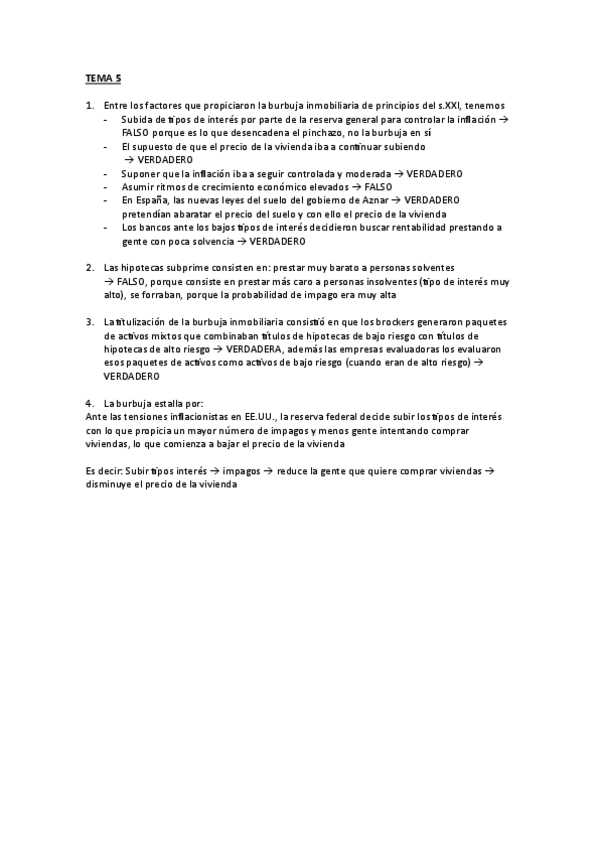 TEMA 5

1. Entre los factores que propiciaron la burbuja inmobiliaria de principios del s.XXI, tenemos
- Subida de tipos de interés por parte de la reserva general para controlar la inflación → FALSO porque es lo que desencadena el pinchazo, no la burbuja en sí
- El supuesto de que el precio de la vivienda iba a continuar subiendo → VERDADERO
- Suponer que la inflación iba a seguir controlada y moderada → VERDADERO
- Asumir ritmos de crecimiento económico elevados → FALSO
- En España, las nuevas leyes del suelo del gobierno de Aznar → VERDADERO pretendían abaratar el precio del suelo y con ello el precio de la vivienda
- Los bancos ante los bajos tipos de interés decidieron buscar rentabilidad prestando a gente con poca solvencia → VERDADERO

2. Las hipotecas subprime consisten en: prestar muy barato a personas solventes → FALSO, porque consiste en prestar más caro a personas insolventes (tipo de interés muy alto), se forraban, porque la probabilidad de impago era muy alta

3. La titulización de la burbuja inmobiliaria consistió en que los brockers generaron paquetes de activos mixtos que combinaban títulos de hipotecas de bajo riesgo con títulos de hipotecas de alto riesgo → VERDADERA, además las empresas evaluadoras los evaluaron esos paquetes de activos como activos de bajo riesgo (cuando eran de alto riesgo) → VERDADERO

4. La burbuja estalla por:
Ante las tensiones inflacionistas en EE.UU., la reserva federal decide subir los tipos de interés con lo que propicia un mayor número de impagos y menos gente intentando comprar viviendas, lo que comienza a bajar el precio de la vivienda

Es decir: Subir tipos interés → impagos → reduce la gente que quiere comprar viviendas → disminuye el precio de la vivienda